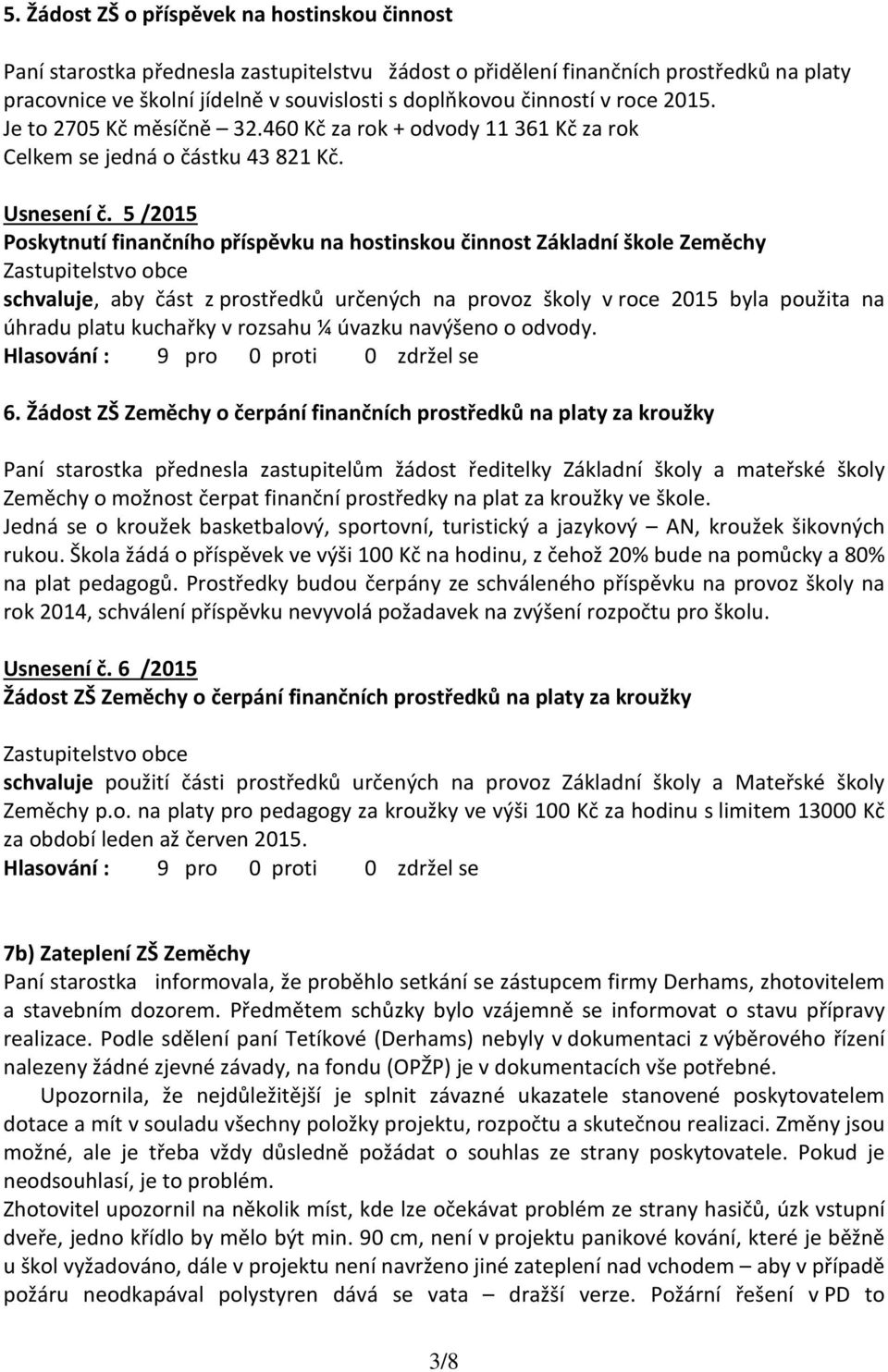 5. Žádost ZŠ o příspěvek na hostinskou činnost

Paní starostka přednesla zastupitelstvu žádost o přidělení finančních prostředků na platy pracovnice ve školní jídelně v souvislosti s doplňkovou činností v roce 2015.
Je to 2705 Kč měsíčně – 32.460 Kč za rok + odvody 11 361 Kč za rok
Celkem se jedná o částku 43 821 Kč.

Usnesení č. 5 /2015
Poskytnutí finančního příspěvku na hostinskou činnost Základní škole Zeměchy
Zastupitelstvo obce
schvaluje, aby část z prostředků určených na provoz školy v roce 2015 byla použita na úhradu platu kuchařky v rozsahu ¼ úvazku navýšeno o odvody.
Hlasování : 9 pro 0 proti 0 zdržel se

6. Žádost ZŠ Zeměchy o čerpání finančních prostředků na platy za kroužky

Paní starostka přednesla zastupitelům žádost ředitelky Základní školy a mateřské školy Zeměchy o možnost čerpat finanční prostředky na plat za kroužky ve škole.
Jedná se o kroužek basketbalový, sportovní, turistický a jazykový – AN, kroužek šikovných rukou. Škola žádá o příspěvek ve výši 100 Kč na hodinu, z čehož 20% bude na pomůcky a 80% na plat pedagogů. Prostředky budou čerpány ze schváleného příspěvku na provoz školy na rok 2014, schválení příspěvku nevyvolá požadavek na zvýšení rozpočtu pro školu.

Usnesení č. 6 /2015
Žádost ZŠ Zeměchy o čerpání finančních prostředků na platy za kroužky

Zastupitelstvo obce
schvaluje použití části prostředků určených na provoz Základní školy a Mateřské školy Zeměchy p.o. na platy pro pedagogy za kroužky ve výši 100 Kč za hodinu s limitem 13000 Kč za období leden až červen 2015.
Hlasování : 9 pro 0 proti 0 zdržel se

7b) Zateplení ZŠ Zeměchy
Paní starostka informovala, že proběhlo setkání se zástupcem firmy Derhams, zhotovitelem a stavebním dozorem. Předmětem schůzky bylo vzájemně se informovat o stavu přípravy realizace. Podle sdělení paní Tetíkové (Derhams) nebyly v dokumentaci z výběrového řízení nalezeny žádné zjevné závady, na fondu (OPŽP) je v dokumentacích vše potřebné.
Upozornila, že nejdůležitější je splnit závazné ukazatele stanovené poskytovatelem dotace a mít v souladu všechny položky projektu, rozpočtu a skutečnou realizaci. Změny jsou možné, ale je třeba vždy důsledně požádat o souhlas ze strany poskytovatele. Pokud je neodsouhlasí, je to problém.
Zhotovitel upozornil na několik míst, kde lze očekávat problém ze strany hasičů, úzk vstupní dveře, jedno křídlo by mělo být min. 90 cm, není v projektu panikové kování, které je běžně u škol vyžadováno, dále v projektu není navrženo jiné zateplení nad vchodem – aby v případě požáru neodkapával polystyren dává se vata – dražší verze. Požární řešení v PD to

3/8